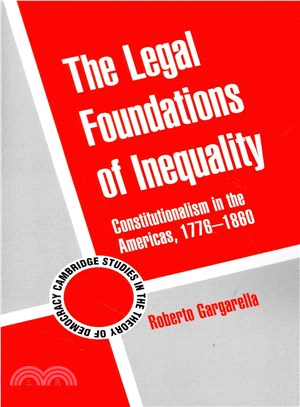 The Legal Foundations of Inequality

Constitutionalism in the Americas, 1776–1860

CAMBRIDGE STUDIES IN THE THEORY OF DEMOCRACY

Roberto Gargarella